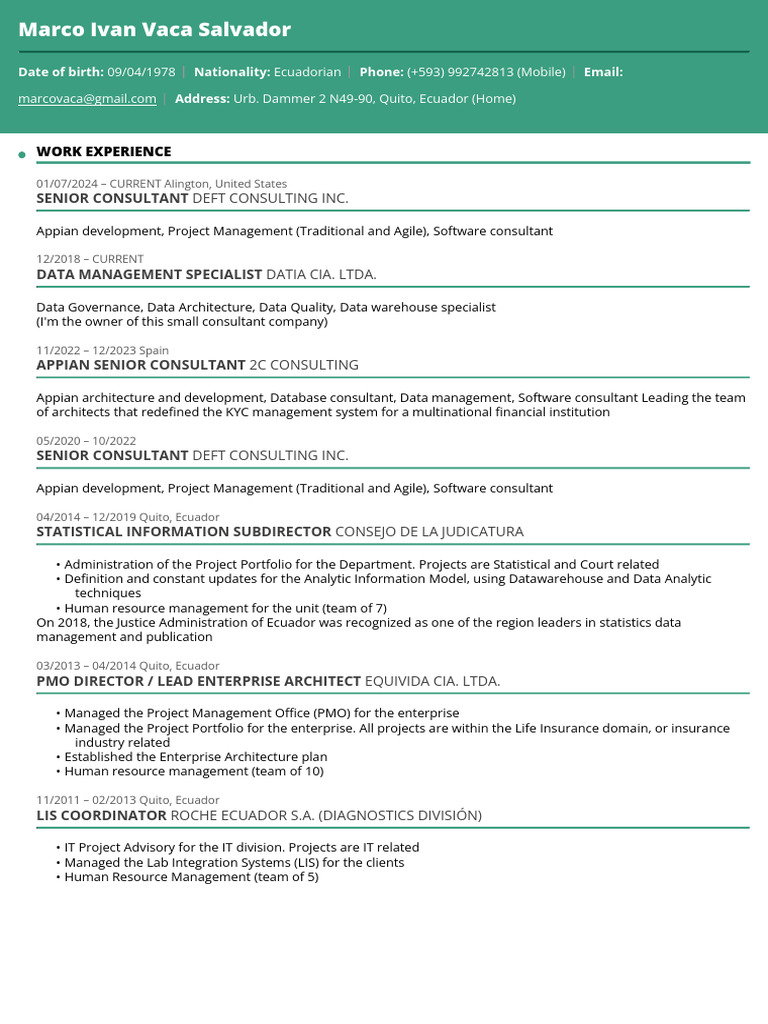 Marco Ivan Vaca Salvador

Date of birth: 09/04/1978 | Nationality: Ecuadorian | Phone: (+593) 992742813 (Mobile) | Email: marcovaca@gmail.com | Address: Urb. Dammer 2 N49-90, Quito, Ecuador (Home)

WORK EXPERIENCE

01/07/2024 – CURRENT Alington, United States
SENIOR CONSULTANT DEFT CONSULTING INC.

Appian development, Project Management (Traditional and Agile), Software consultant

12/2018 – CURRENT
DATA MANAGEMENT SPECIALIST DATIA CIA. LTDA.

Data Governance, Data Architecture, Data Quality, Data warehouse specialist
(I'm the owner of this small consultant company)

11/2022 – 12/2023 Spain
APPIAN SENIOR CONSULTANT 2C CONSULTING

Appian architecture and development, Database consultant, Data management, Software consultant Leading the team of architects that redefined the KYC management system for a multinational financial institution

05/2020 – 10/2022
SENIOR CONSULTANT DEFT CONSULTING INC.

Appian development, Project Management (Traditional and Agile), Software consultant

04/2014 – 12/2019 Quito, Ecuador
STATISTICAL INFORMATION SUBDIRECTOR CONSEJO DE LA JUDICATURA

• Administration of the Project Portfolio for the Department. Projects are Statistical and Court related
• Definition and constant updates for the Analytic Information Model, using Datawarehouse and Data Analytic techniques
• Human resource management for the unit (team of 7)
On 2018, the Justice Administration of Ecuador was recognized as one of the region leaders in statistics data management and publication

03/2013 – 04/2014 Quito, Ecuador
PMO DIRECTOR / LEAD ENTERPRISE ARCHITECT EQUIVIDA CIA. LTDA.

• Managed the Project Management Office (PMO) for the enterprise
• Managed the Project Portfolio for the enterprise. All projects are within the Life Insurance domain, or insurance industry related
• Established the Enterprise Architecture plan
• Human resource management (team of 10)

11/2011 – 02/2013 Quito, Ecuador
LIS COORDINATOR ROCHE ECUADOR S.A. (DIAGNOSTICS DIVISIÓN)

• IT Project Advisory for the IT division. Projects are IT related
• Managed the Lab Integration Systems (LIS) for the clients
• Human Resource Management (team of 5)